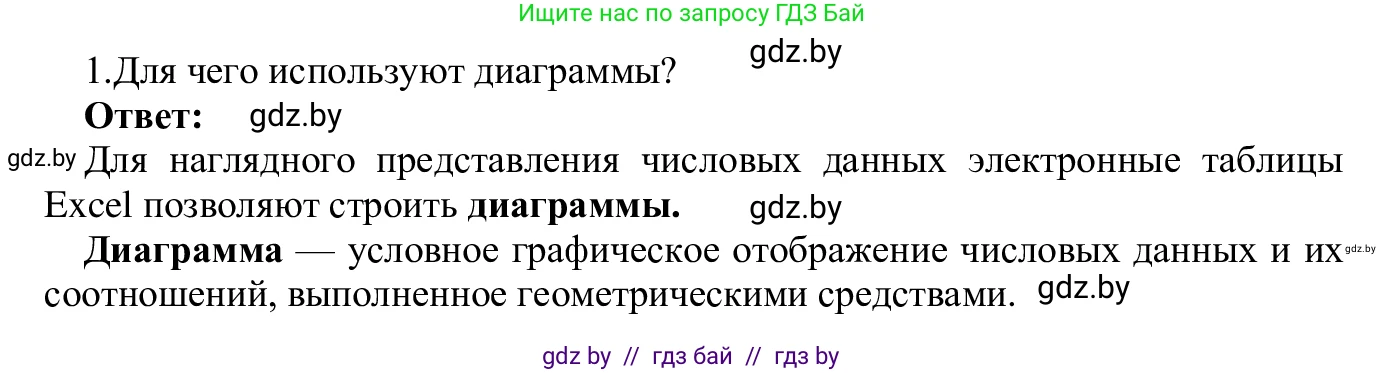 Ищите нас по запросу ГДЗ Бай

gdz.by

1.Для чего используют диаграммы?

**Ответ:** gdz.by

gdz.by Для наглядного представления числовых данных электронные таблицы Excel позволяют строить **диаграммы.** gdz.by

**Диаграмма** — условное графическое отображение числовых данных и их gdz.by соотношений, выполненное геометрическими средствами. gdz.by

gdz by // гдз бай // гдз by